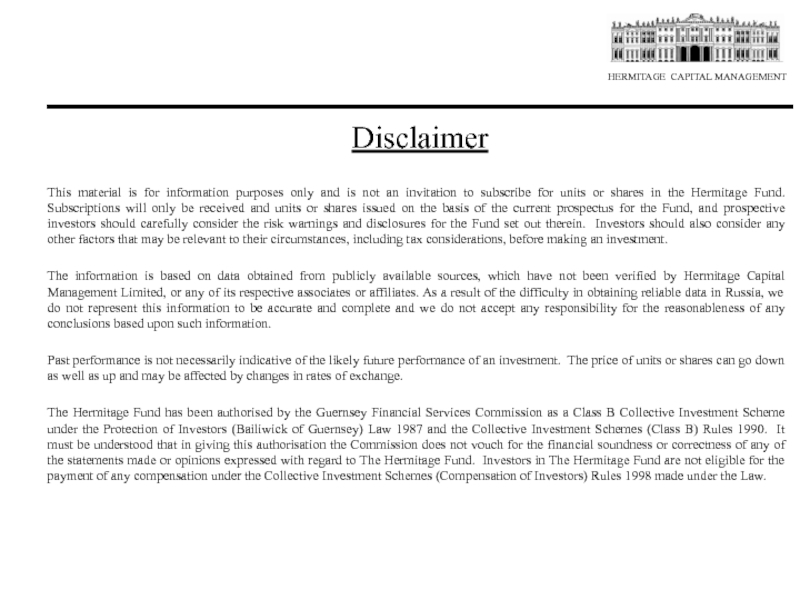 HERMITAGE CAPITAL MANAGEMENT

Disclaimer

This material is for information purposes only and is not an invitation to subscribe for units or shares in the Hermitage Fund. Subscriptions will only be received and units or shares issued on the basis of the current prospectus for the Fund, and prospective investors should carefully consider the risk warnings and disclosures for the Fund set out therein. Investors should also consider any other factors that may be relevant to their circumstances, including tax considerations, before making an investment.

The information is based on data obtained from publicly available sources, which have not been verified by Hermitage Capital Management Limited, or any of its respective associates or affiliates. As a result of the difficulty in obtaining reliable data in Russia, we do not represent this information to be accurate and complete and we do not accept any responsibility for the reasonableness of any conclusions based upon such information.

Past performance is not necessarily indicative of the likely future performance of an investment. The price of units or shares can go down as well as up and may be affected by changes in rates of exchange.

The Hermitage Fund has been authorised by the Guernsey Financial Services Commission as a Class B Collective Investment Scheme under the Protection of Investors (Bailiwick of Guernsey) Law 1987 and the Collective Investment Schemes (Class B) Rules 1990. It must be understood that in giving this authorisation the Commission does not vouch for the financial soundness or correctness of any of the statements made or opinions expressed with regard to The Hermitage Fund. Investors in The Hermitage Fund are not eligible for the payment of any compensation under the Collective Investment Schemes (Compensation of Investors) Rules 1998 made under the Law.